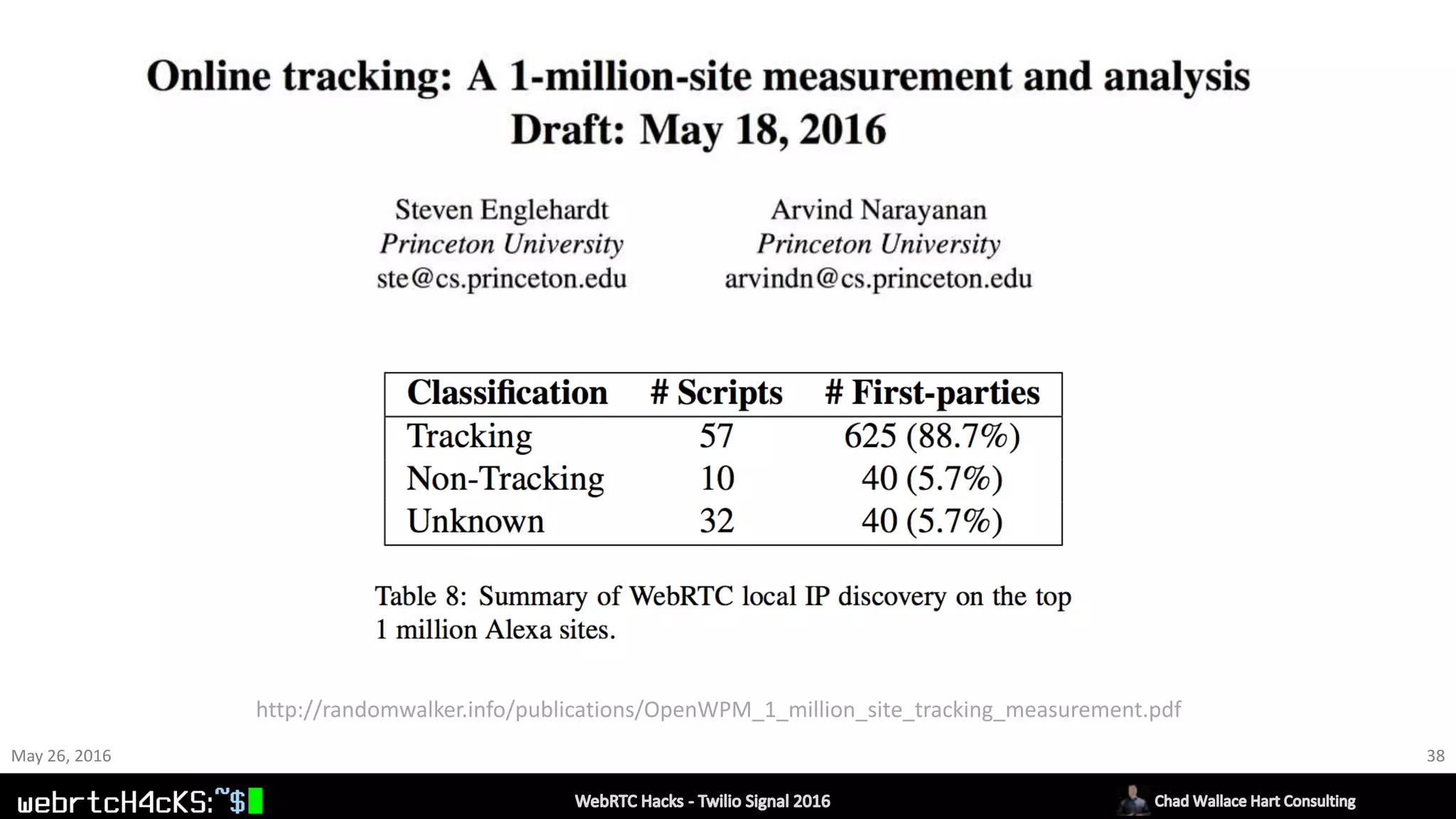 Online tracking: A 1-million-site measurement and analysis
Draft: May 18, 2016

Steven Englehardt
Princeton University
ste@cs.princeton.edu

Arvind Narayanan
Princeton University
arvindn@cs.princeton.edu

| Classification | # Scripts | # First-parties |
|---|---|---|
| Tracking | 57 | 625 (88.7%) |
| Non-Tracking | 10 | 40 (5.7%) |
| Unknown | 32 | 40 (5.7%) |

Table 8: Summary of WebRTC local IP discovery on the top 1 million Alexa sites.

http://randomwalker.info/publications/OpenWPM_1_million_site_tracking_measurement.pdf

May 26, 2016

38

webrtcH4cKS:~$

WebRTC Hacks - Twilio Signal 2016

Chad Wallace Hart Consulting